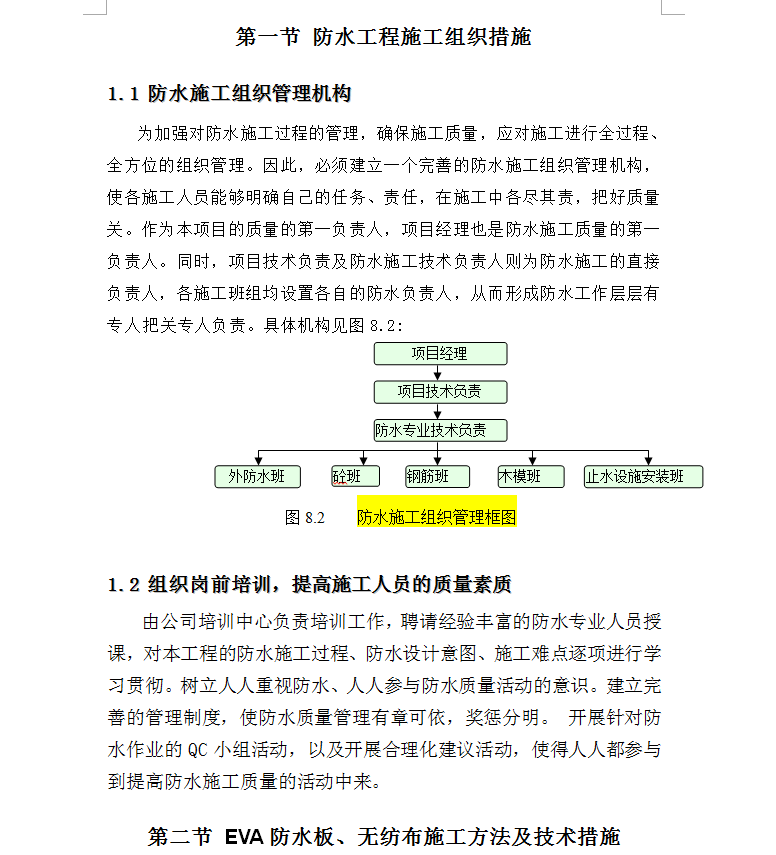 第一节 防水工程施工组织措施

1.1 防水施工组织管理机构

为加强对防水施工过程的管理，确保施工质量，应对施工进行全过程、全方位的组织管理。因此，必须建立一个完善的防水施工组织管理机构，使各施工人员能够明确自己的任务、责任，在施工中各尽其责，把好质量关。作为本项目的质量的第一负责人，项目经理也是防水施工质量的第一负责人。同时，项目技术负责及防水施工技术负责人则为防水施工的直接负责人，各施工班组均设置各自的防水负责人，从而形成防水工作层层有专人把关专人负责。具体机构见图 8.2：

项目经理

项目技术负责

防水专业技术负责

外防水班

砼班

钢筋班

木模班

止水设施安装班

图 8.2 防水施工组织管理框图

1.2 组织岗前培训，提高施工人员的质量素质

由公司培训中心负责培训工作，聘请经验丰富的防水专业人员授课，对本工程的防水施工过程、防水设计意图、施工难点逐项进行学习贯彻。树立人人重视防水、人人参与防水质量活动的意识。建立完善的管理制度，使防水质量管理有章可依，奖惩分明。 开展针对防水作业的 QC 小组活动，以及开展合理化建议活动，使得人人都参与到提高防水施工质量的活动中来。

第二节 EVA 防水板、无纺布施工方法及技术措施